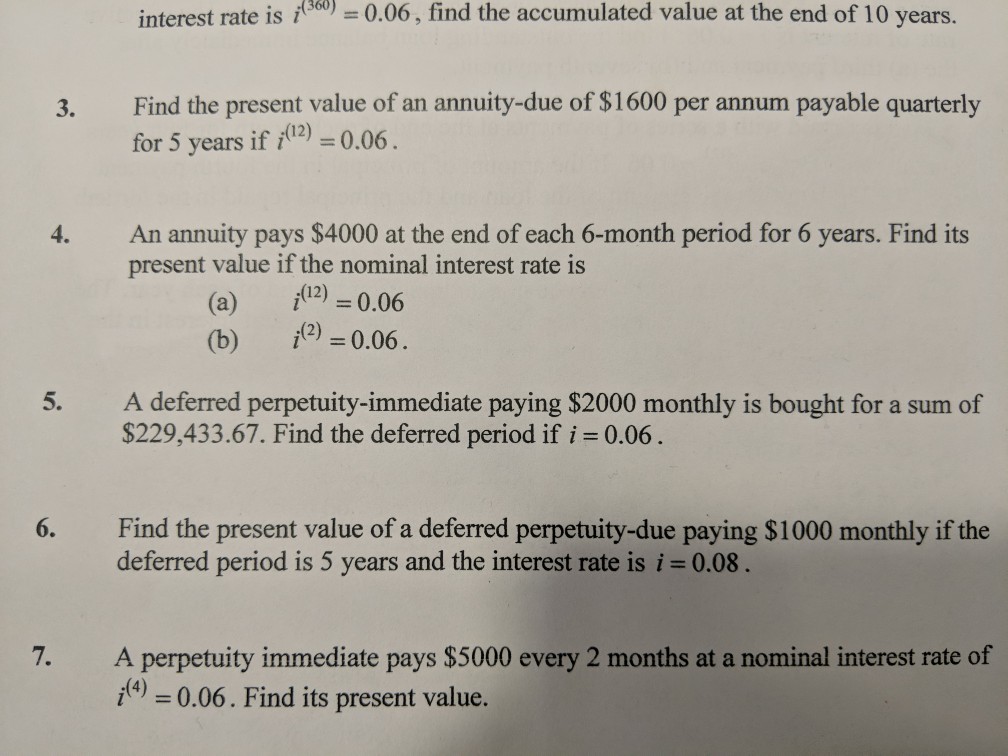 interest rate is $i^{(360)} = 0.06$, find the accumulated value at the end of 10 years.

3. Find the present value of an annuity-due of \$1600 per annum payable quarterly for 5 years if $i^{(12)} = 0.06$.

4. An annuity pays \$4000 at the end of each 6-month period for 6 years. Find its present value if the nominal interest rate is
(a) $i^{(12)} = 0.06$
(b) $i^{(2)} = 0.06$.

5. A deferred perpetuity-immediate paying \$2000 monthly is bought for a sum of \$229,433.67. Find the deferred period if $i = 0.06$.

6. Find the present value of a deferred perpetuity-due paying \$1000 monthly if the deferred period is 5 years and the interest rate is $i = 0.08$.

7. A perpetuity immediate pays \$5000 every 2 months at a nominal interest rate of $i^{(4)} = 0.06$. Find its present value.